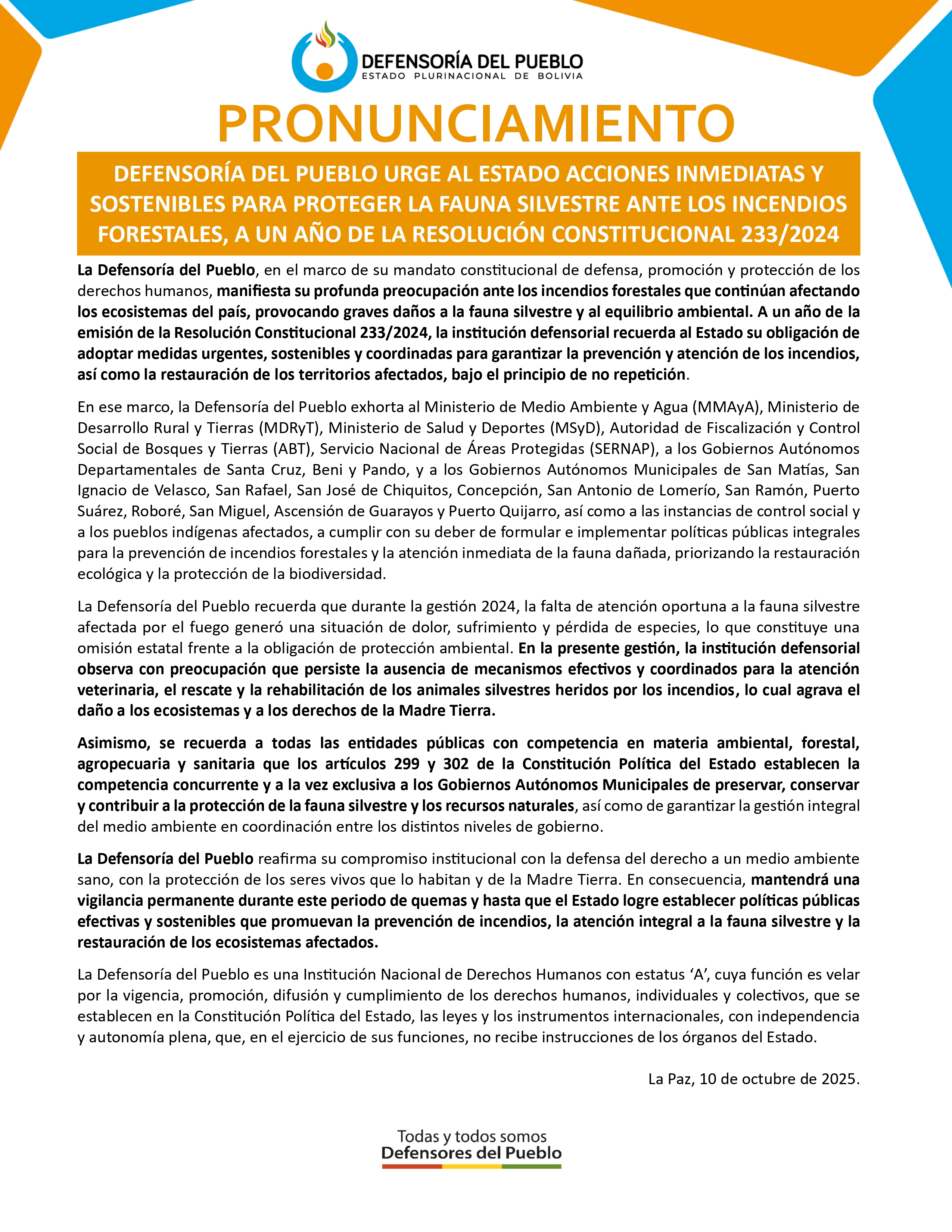 DEFENSORÍA DEL PUEBLO
ESTADO PLURINACIONAL DE BOLIVIA

PRONUNCIAMIENTO

DEFENSORÍA DEL PUEBLO URGE AL ESTADO ACCIONES INMEDIATAS Y SOSTENIBLES PARA PROTEGER LA FAUNA SILVESTRE ANTE LOS INCENDIOS FORESTALES, A UN AÑO DE LA RESOLUCIÓN CONSTITUCIONAL 233/2024

La Defensoría del Pueblo, en el marco de su mandato constitucional de defensa, promoción y protección de los derechos humanos, manifiesta su profunda preocupación ante los incendios forestales que continúan afectando los ecosistemas del país, provocando graves daños a la fauna silvestre y al equilibrio ambiental. A un año de la emisión de la Resolución Constitucional 233/2024, la institución defensorial recuerda al Estado su obligación de adoptar medidas urgentes, sostenibles y coordinadas para garantizar la prevención y atención de los incendios, así como la restauración de los territorios afectados, bajo el principio de no repetición.

En ese marco, la Defensoría del Pueblo exhorta al Ministerio de Medio Ambiente y Agua (MMAyA), Ministerio de Desarrollo Rural y Tierras (MDRyT), Ministerio de Salud y Deportes (MSyD), Autoridad de Fiscalización y Control Social de Bosques y Tierras (ABT), Servicio Nacional de Áreas Protegidas (SERNAP), a los Gobiernos Autónomos Departamentales de Santa Cruz, Beni y Pando, y a los Gobiernos Autónomos Municipales de San Matías, San Ignacio de Velasco, San Rafael, San José de Chiquitos, Concepción, San Antonio de Lomerío, San Ramón, Puerto Suárez, Roboré, San Miguel, Ascensión de Guarayos y Puerto Quijarro, así como a las instancias de control social y a los pueblos indígenas afectados, a cumplir con su deber de formular e implementar políticas públicas integrales para la prevención de incendios forestales y la atención inmediata de la fauna dañada, priorizando la restauración ecológica y la protección de la biodiversidad.

La Defensoría del Pueblo recuerda que durante la gestión 2024, la falta de atención oportuna a la fauna silvestre afectada por el fuego generó una situación de dolor, sufrimiento y pérdida de especies, lo que constituye una omisión estatal frente a la obligación de protección ambiental. En la presente gestión, la institución defensorial observa con preocupación que persiste la ausencia de mecanismos efectivos y coordinados para la atención veterinaria, el rescate y la rehabilitación de los animales silvestres heridos por los incendios, lo cual agrava el daño a los ecosistemas y a los derechos de la Madre Tierra.

Asimismo, se recuerda a todas las entidades públicas con competencia en materia ambiental, forestal, agropecuaria y sanitaria que los artículos 299 y 302 de la Constitución Política del Estado establecen la competencia concurrente y a la vez exclusiva a los Gobiernos Autónomos Municipales de preservar, conservar y contribuir a la protección de la fauna silvestre y los recursos naturales, así como de garantizar la gestión integral del medio ambiente en coordinación entre los distintos niveles de gobierno.

La Defensoría del Pueblo reafirma su compromiso institucional con la defensa del derecho a un medio ambiente sano, con la protección de los seres vivos que lo habitan y de la Madre Tierra. En consecuencia, mantendrá una vigilancia permanente durante este periodo de quemas y hasta que el Estado logre establecer políticas públicas efectivas y sostenibles que promuevan la prevención de incendios, la atención integral a la fauna silvestre y la restauración de los ecosistemas afectados.

La Defensoría del Pueblo es una Institución Nacional de Derechos Humanos con estatus ‘A’, cuya función es velar por la vigencia, promoción, difusión y cumplimiento de los derechos humanos, individuales y colectivos, que se establecen en la Constitución Política del Estado, las leyes y los instrumentos internacionales, con independencia y autonomía plena, que, en el ejercicio de sus funciones, no recibe instrucciones de los órganos del Estado.

La Paz, 10 de octubre de 2025.

Todas y todos somos
Defensores del Pueblo